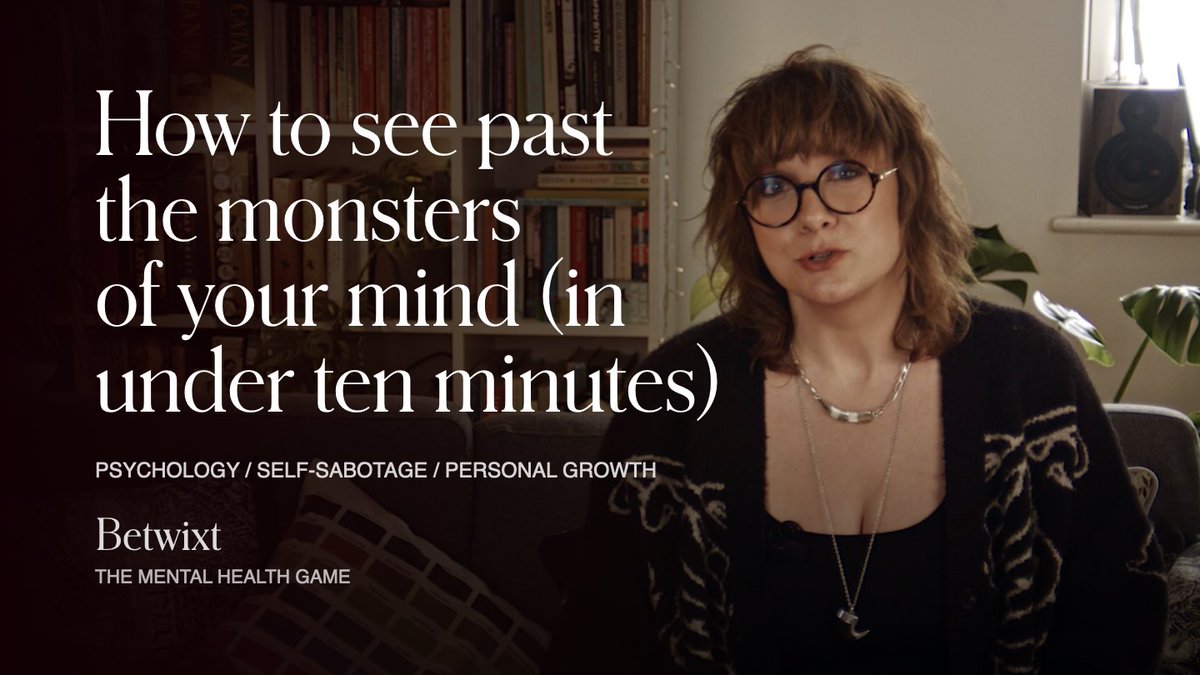 How to see past the monsters of your mind (in under ten minutes)

PSYCHOLOGY / SELF-SABOTAGE / PERSONAL GROWTH

Betwixt

THE MENTAL HEALTH GAME